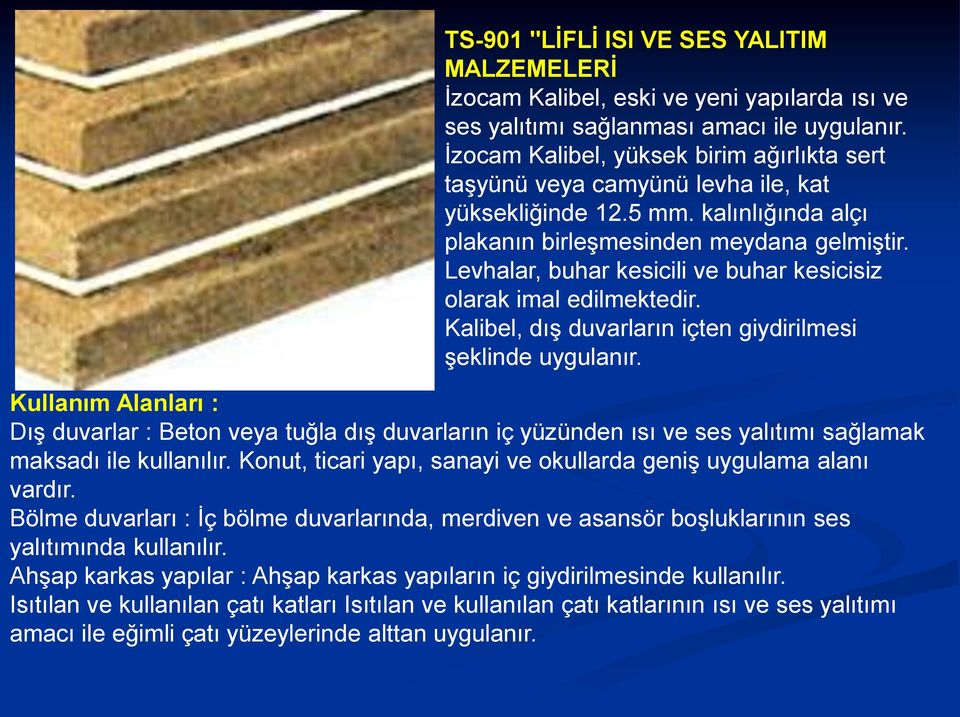 TS-901 "LİFLİ ISI VE SES YALITIM MALZEMELERİ
İzocam Kalibel, eski ve yeni yapılarda ısı ve ses yalıtımı sağlanması amacı ile uygulanır. İzocam Kalibel, yüksek birim ağırlıkta sert taşyünü veya camyünü levha ile, kat yüksekliğinde 12.5 mm. kalınlığında alçı plakanın birleşmesinden meydana gelmiştir. Levhalar, buhar kesicili ve buhar kesicisiz olarak imal edilmektedir.
Kalibel, dış duvarların içten giydirilmesi şeklinde uygulanır.

Kullanım Alanları :
Dış duvarlar : Beton veya tuğla dış duvarların iç yüzünden ısı ve ses yalıtımı sağlamak maksadı ile kullanılır. Konut, ticari yapı, sanayi ve okullarda geniş uygulama alanı vardır.
Bölme duvarları : İç bölme duvarlarında, merdiven ve asansör boşluklarının ses yalıtımında kullanılır.
Ahşap karkas yapılar : Ahşap karkas yapıların iç giydirilmesinde kullanılır.
Isıtılan ve kullanılan çatı katları Isıtılan ve kullanılan çatı katlarının ısı ve ses yalıtımı amacı ile eğimli çatı yüzeylerinde alttan uygulanır.